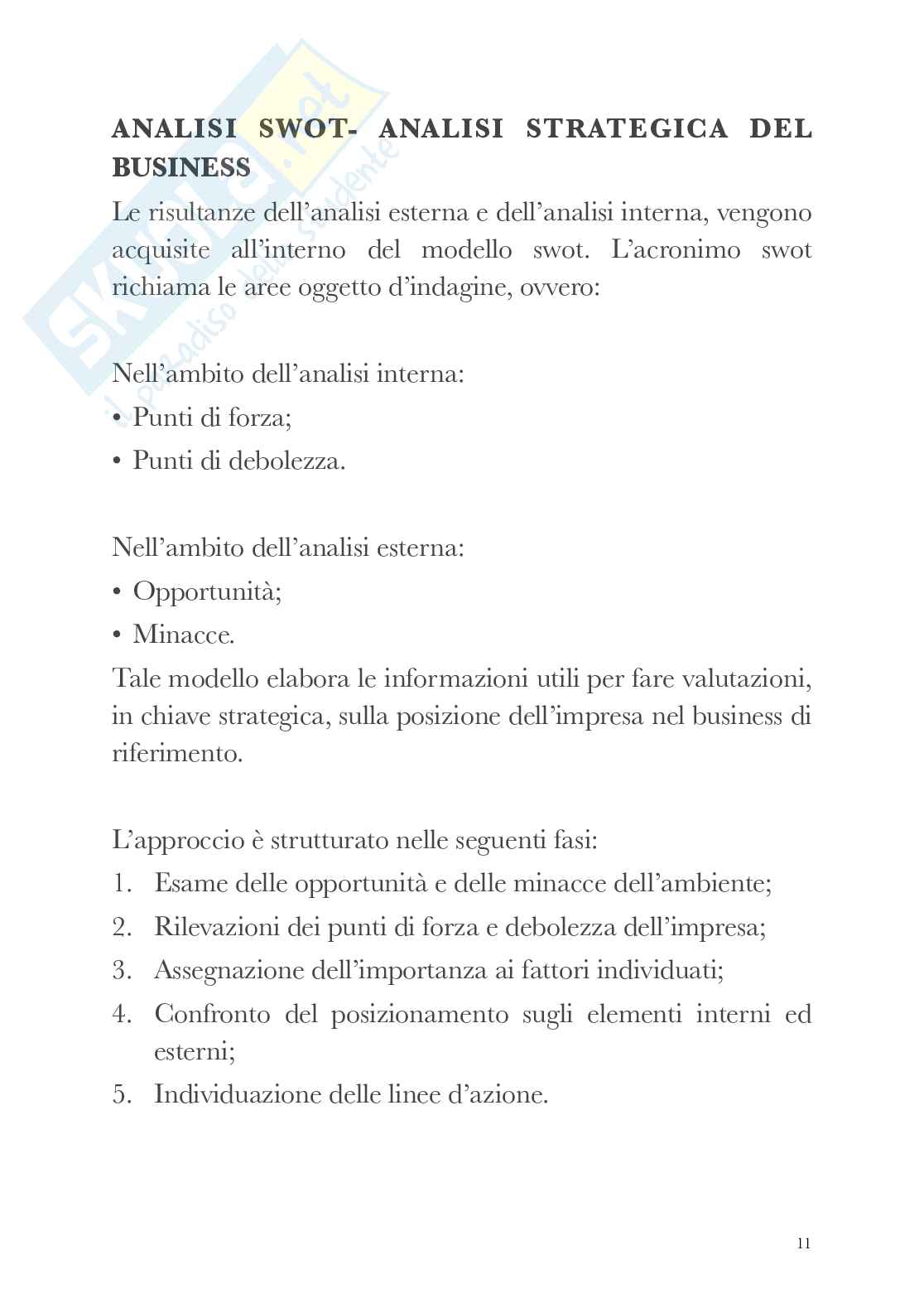 Skuola.net
il paradiso dello studente

ANALISI SWOT- ANALISI STRATEGICA DEL BUSINESS

Le risultanze dell'analisi esterna e dell'analisi interna, vengono acquisite all'interno del modello swot. L'acronimo swot richiama le aree oggetto d'indagine, ovvero:

Nell'ambito dell'analisi interna:
• Punti di forza;
• Punti di debolezza.

Nell'ambito dell'analisi esterna:
• Opportunità;
• Minacce.
Tale modello elabora le informazioni utili per fare valutazioni, in chiave strategica, sulla posizione dell'impresa nel business di riferimento.

L'approccio è strutturato nelle seguenti fasi:
1. Esame delle opportunità e delle minacce dell'ambiente;
2. Rilevazioni dei punti di forza e debolezza dell'impresa;
3. Assegnazione dell'importanza ai fattori individuati;
4. Confronto del posizionamento sugli elementi interni ed esterni;
5. Individuazione delle linee d'azione.

11